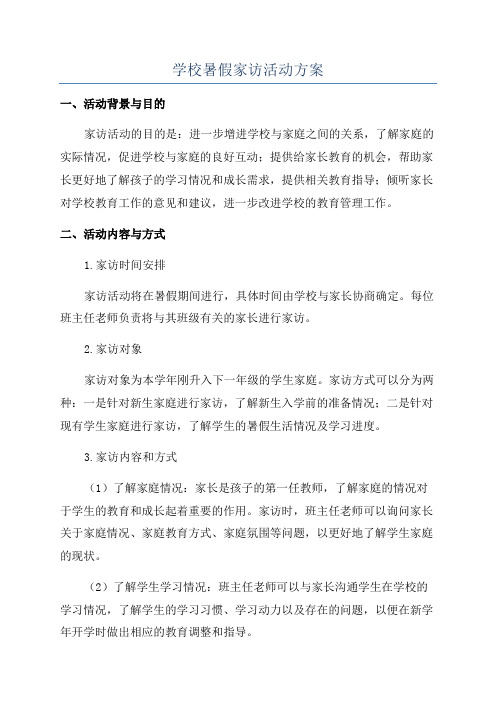 学校暑假家访活动方案

一、活动背景与目的

家访活动的目的是：进一步增进学校与家庭之间的关系，了解家庭的实际情况，促进学校与家庭的良好互动；提供给家长教育的机会，帮助家长更好地了解孩子的学习情况和成长需求，提供相关教育指导；倾听家长对学校教育工作的意见和建议，进一步改进学校的教育管理工作。

二、活动内容与方式

1.家访时间安排

家访活动将在暑假期间进行，具体时间由学校与家长协商确定。每位班主任老师负责将与其班级有关的家长进行家访。

2.家访对象

家访对象为本学年刚升入下一年级的学生家庭。家访方式可以分为两种：一是针对新生家庭进行家访，了解新生入学前的准备情况；二是针对现有学生家庭进行家访，了解学生的暑假生活情况及学习进度。

3.家访内容和方式

（1）了解家庭情况：家长是孩子的第一任教师，了解家庭的情况对于学生的教育和成长起着重要的作用。家访时，班主任老师可以询问家长关于家庭情况、家庭教育方式、家庭氛围等问题，以更好地了解学生家庭的现状。

（2）了解学生学习情况：班主任老师可以与家长沟通学生在学校的学习情况，了解学生的学习习惯、学习动力以及存在的问题，以便在新学年开学时做出相应的教育调整和指导。